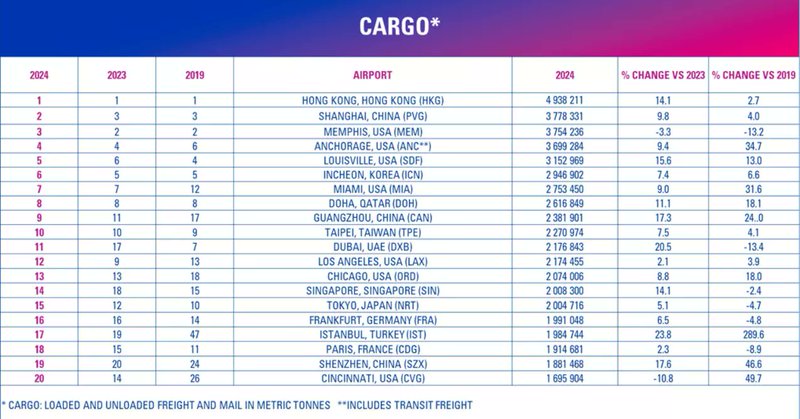 CARGO*

| 2024 | 2023 | 2019 | AIRPORT | 2024 | % CHANGE VS 2023 | % CHANGE VS 2019 |
|---|---|---|---|---|---|---|
| 1 | 1 | 1 | HONG KONG, HONG KONG (HKG) | 4 938 211 | 14.1 | 2.7 |
| 2 | 3 | 3 | SHANGHAI, CHINA (PVG) | 3 778 331 | 9.8 | 4.0 |
| 3 | 2 | 2 | MEMPHIS, USA (MEM) | 3 754 236 | -3.3 | -13.2 |
| 4 | 4 | 6 | ANCHORAGE, USA (ANC**) | 3 699 284 | 9.4 | 34.7 |
| 5 | 6 | 4 | LOUISVILLE, USA (SDF) | 3 152 969 | 15.6 | 13.0 |
| 6 | 5 | 5 | INCHEON, KOREA (ICN) | 2 946 902 | 7.4 | 6.6 |
| 7 | 7 | 12 | MIAMI, USA (MIA) | 2 753 450 | 9.0 | 31.6 |
| 8 | 8 | 8 | DOHA, QATAR (DOH) | 2 616 849 | 11.1 | 18.1 |
| 9 | 11 | 17 | GUANGZHOU, CHINA (CAN) | 2 381 901 | 17.3 | 24..0 |
| 10 | 10 | 9 | TAIPEI, TAIWAN (TPE) | 2 270 974 | 7.5 | 4.1 |
| 11 | 17 | 7 | DUBAI, UAE (DXB) | 2 176 843 | 20.5 | -13.4 |
| 12 | 9 | 13 | LOS ANGELES, USA (LAX) | 2 174 455 | 2.1 | 3.9 |
| 13 | 13 | 18 | CHICAGO, USA (ORD) | 2 074 006 | 8.8 | 18.0 |
| 14 | 18 | 15 | SINGAPORE, SINGAPORE (SIN) | 2 008 300 | 14.1 | -2.4 |
| 15 | 12 | 10 | TOKYO, JAPAN (NRT) | 2 004 716 | 5.1 | -4.7 |
| 16 | 16 | 14 | FRANKFURT, GERMANY (FRA) | 1 991 048 | 6.5 | -4.8 |
| 17 | 19 | 47 | ISTANBUL, TURKEY (IST) | 1 984 744 | 23.8 | 289.6 |
| 18 | 15 | 11 | PARIS, FRANCE (CDG) | 1 914 681 | 2.3 | -8.9 |
| 19 | 20 | 24 | SHENZHEN, CHINA (SZX) | 1 881 468 | 17.6 | 46.6 |
| 20 | 14 | 26 | CINCINNATI, USA (CVG) | 1 695 904 | -10.8 | 49.7 |

* CARGO: LOADED AND UNLOADED FREIGHT AND MAIL IN METRIC TONNES **INCLUDES TRANSIT FREIGHT